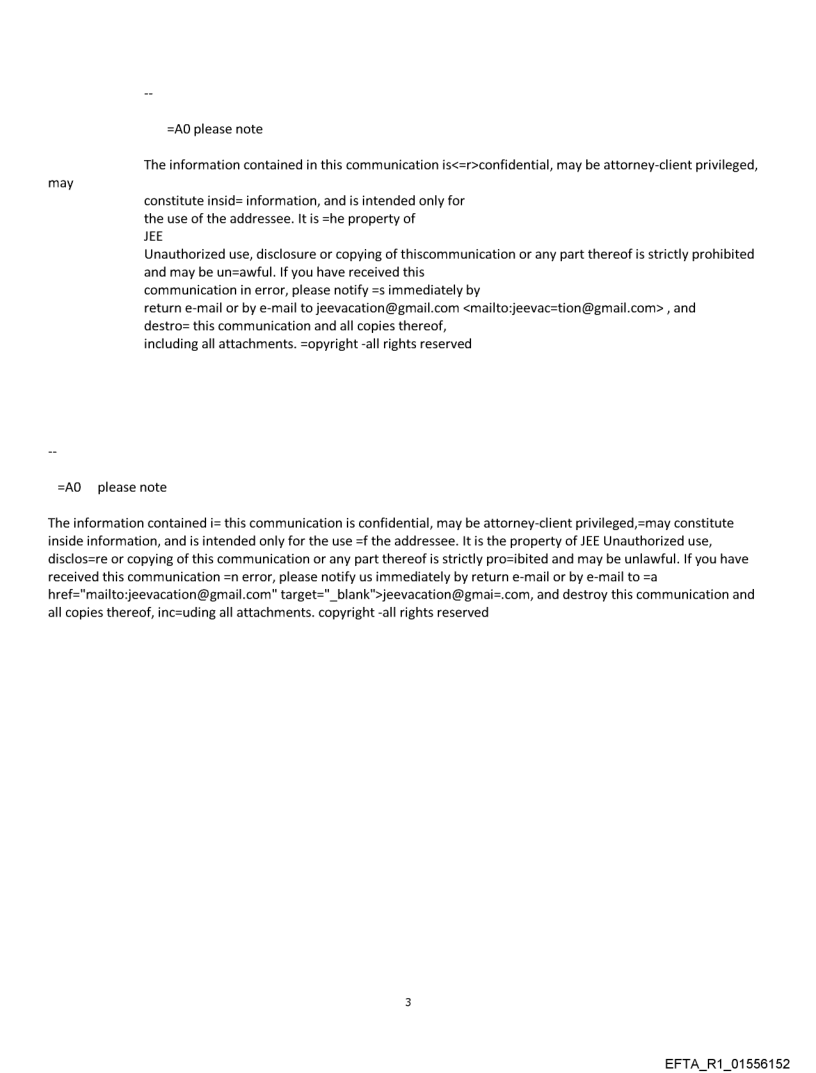 --

=A0 please note

The information contained in this communication is<=r>confidential, may be attorney-client privileged, may constitute insid= information, and is intended only for the use of the addressee. It is =he property of JEE
Unauthorized use, disclosure or copying of thiscommunication or any part thereof is strictly prohibited and may be un=awful. If you have received this communication in error, please notify =s immediately by return e-mail or by e-mail to jeevacation@gmail.com <mailto:jeevac=tion@gmail.com> , and destro= this communication and all copies thereof, including all attachments. =opyright -all rights reserved

--

=A0 please note

The information contained i= this communication is confidential, may be attorney-client privileged,=may constitute inside information, and is intended only for the use =f the addressee. It is the property of JEE Unauthorized use, disclos=re or copying of this communication or any part thereof is strictly pro=ibited and may be unlawful. If you have received this communication =n error, please notify us immediately by return e-mail or by e-mail to =a href="mailto:jeevacation@gmail.com" target="_blank">jeevacation@gmai=.com, and destroy this communication and all copies thereof, inc=uding all attachments. copyright -all rights reserved

3

EFTA_R1_01556152